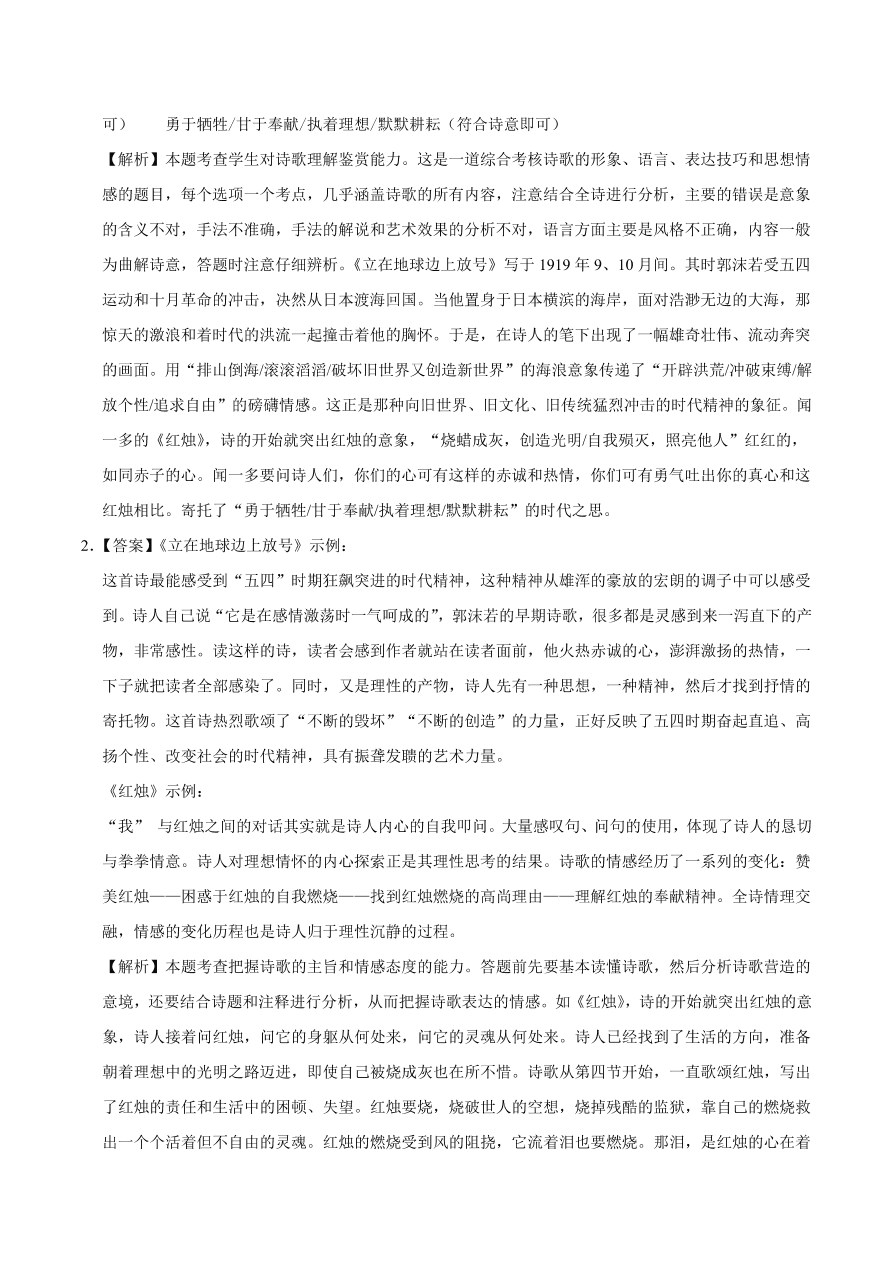 可）　　勇于牺牲/甘于奉献/执着理想/默默耕耘（符合诗意即可）

【解析】本题考查学生对诗歌理解鉴赏能力。这是一道综合考核诗歌的形象、语言、表达技巧和思想情感的题目，每个选项一个考点，几乎涵盖诗歌的所有内容，注意结合全诗进行分析，主要的错误是意象的含义不对，手法不准确，手法的解说和艺术效果的分析不对，语言方面主要是风格不正确，内容一般为曲解诗意，答题时注意仔细辨析。《立在地球边上放号》写于 1919 年 9、10 月间。其时郭沫若受五四运动和十月革命的冲击，决然从日本渡海回国。当他置身于日本横滨的海岸，面对浩渺无边的大海，那惊天的激浪和着时代的洪流一起撞击着他的胸怀。于是，在诗人的笔下出现了一幅雄奇壮伟、流动奔突的画面。用“排山倒海/滚滚滔滔/破坏旧世界又创造新世界”的海浪意象传递了“开辟洪荒/冲破束缚/解放个性/追求自由”的磅礴情感。这正是那种向旧世界、旧文化、旧传统猛烈冲击的时代精神的象征。闻一多的《红烛》，诗的开始就突出红烛的意象，“烧蜡成灰，创造光明/自我殒灭，照亮他人”红红的，如同赤子的心。闻一多要问诗人们，你们的心可有这样的赤诚和热情，你们可有勇气吐出你的真心和这红烛相比。寄托了“勇于牺牲/甘于奉献/执着理想/默默耕耘”的时代之思。

2.【答案】《立在地球边上放号》示例：

这首诗最能感受到“五四”时期狂飙突进的时代精神，这种精神从雄浑的豪放的宏朗的调子中可以感受到。诗人自己说“它是在感情激荡时一气呵成的”，郭沫若的早期诗歌，很多都是灵感到来一泻直下的产物，非常感性。读这样的诗，读者会感到作者就站在读者面前，他火热赤诚的心，澎湃激扬的热情，一下子就把读者全部感染了。同时，又是理性的产物，诗人先有一种思想，一种精神，然后才找到抒情的寄托物。这首诗热烈歌颂了“不断的毁坏”“不断的创造”的力量，正好反映了五四时期奋起直追、高扬个性、改变社会的时代精神，具有振聋发聩的艺术力量。

《红烛》示例：

“我” 与红烛之间的对话其实就是诗人内心的自我叩问。大量感叹句、问句的使用，体现了诗人的恳切与拳拳情意。诗人对理想情怀的内心探索正是其理性思考的结果。诗歌的情感经历了一系列的变化：赞美红烛——困惑于红烛的自我燃烧——找到红烛燃烧的高尚理由——理解红烛的奉献精神。全诗情理交融，情感的变化历程也是诗人归于理性沉静的过程。

【解析】本题考查把握诗歌的主旨和情感态度的能力。答题前先要基本读懂诗歌，然后分析诗歌营造的意境，还要结合诗题和注释进行分析，从而把握诗歌表达的情感。如《红烛》，诗的开始就突出红烛的意象，诗人接着问红烛，问它的身躯从何处来，问它的灵魂从何处来。诗人已经找到了生活的方向，准备朝着理想中的光明之路迈进，即使自己被烧成灰也在所不惜。诗歌从第四节开始，一直歌颂红烛，写出了红烛的责任和生活中的困顿、失望。红烛要烧，烧破世人的空想，烧掉残酷的监狱，靠自己的燃烧救出一个个活着但不自由的灵魂。红烛的燃烧受到风的阻挠，它流着泪也要燃烧。那泪，是红烛的心在着